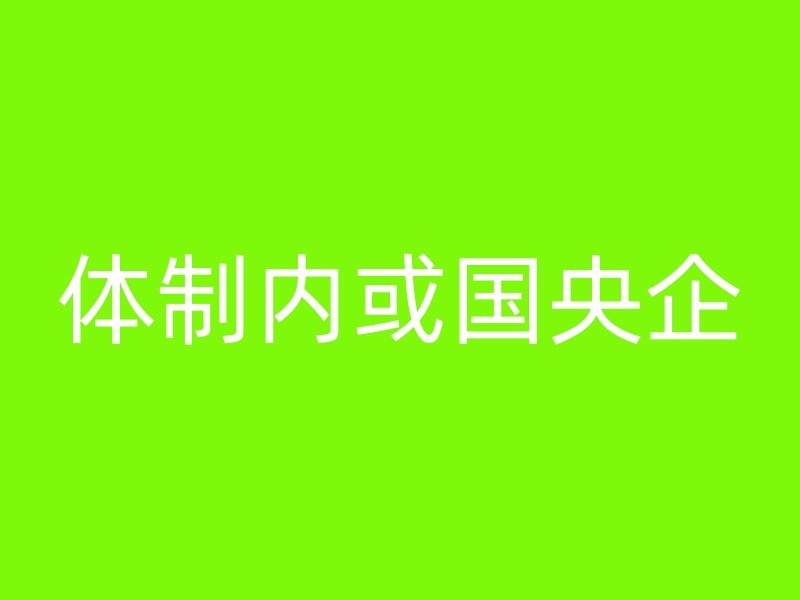 体制内或国央企